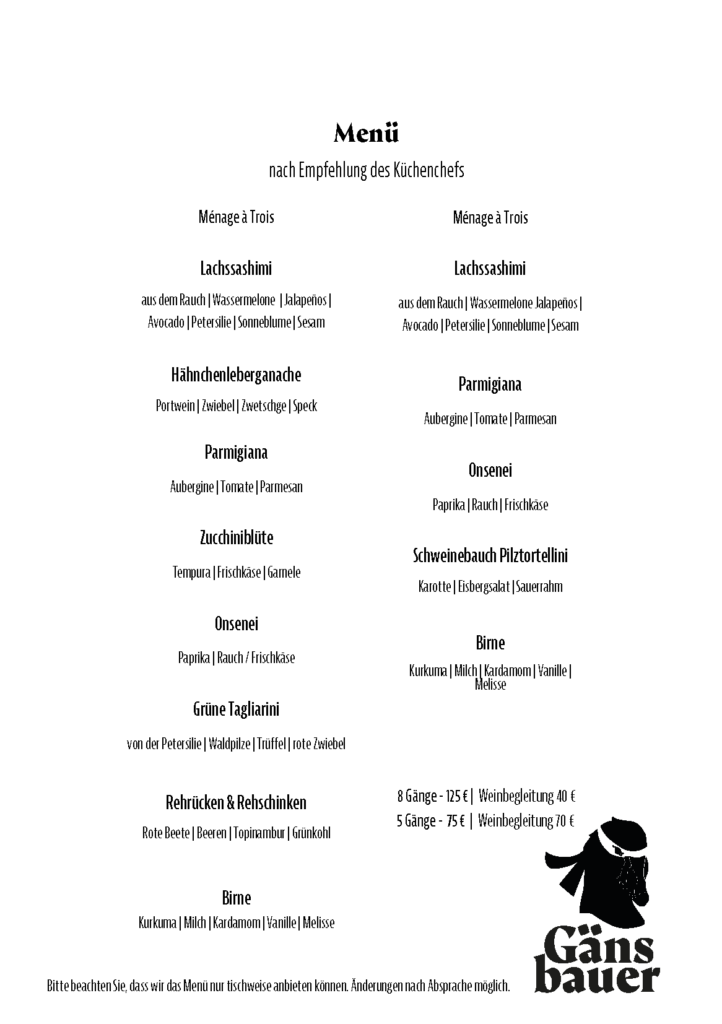 Menü

nach Empfehlung des Küchenchefs

Ménage à Trois

Lachssashimi

aus dem Rauch | Wassermelone | Jalapeños | Avocado | Petersilie | Sonneblume | Sesam

Hähnchenleberganache

Portwein | Zwiebel | Zwetschge | Speck

Parmigiana

Aubergine | Tomate | Parmesan

Zucchiniblüte

Tempura | Frischkäse | Garnele

Onsenei

Paprika | Rauch / Frischkäse

Grüne Tagliarini

von der Petersilie | Waldpilze | Trüffel | rote Zwiebel

Rehrücken & Rehschinken

Rote Beete | Beeren | Topinambur | Grünkohl

Birne

Kurkuma | Milch | Kardamom | Vanille | Melisse

Ménage à Trois

Lachssashimi

aus dem Rauch | Wassermelone Jalapeños | Avocado | Petersilie | Sonneblume | Sesam

Parmigiana

Aubergine | Tomate | Parmesan

Onsenei

Paprika | Rauch | Frischkäse

Schweinebauch Pilztortellini

Karotte | Eisbergsalat | Sauerrahm

Birne

Kurkuma | Milch | Kardamom | Vanille | Melisse

8 Gänge - 125 € | Weinbegleitung 40 €
5 Gänge - 75 € | Weinbegleitung 70 €

Gäns bauer

Bitte beachten Sie, dass wir das Menü nur tischweise anbieten können. Änderungen nach Absprache möglich.